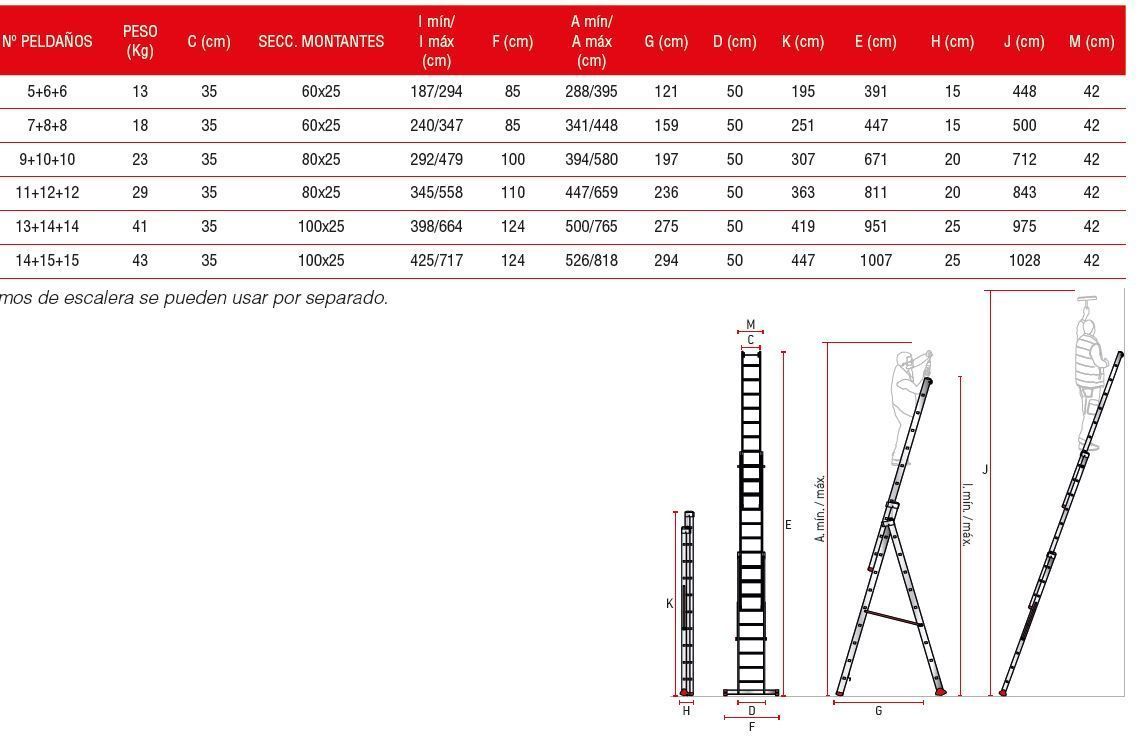 | Nº PELDAÑOS | PESO (Kg) | C (cm) | SECC. MONTANTES | I mín/ I máx (cm) | F (cm) | A mín/ A máx (cm) | G (cm) | D (cm) | K (cm) | E (cm) | H (cm) | J (cm) | M (cm) |
|---|---|---|---|---|---|---|---|---|---|---|---|---|---|
| 5+6+6 | 13 | 35 | 60x25 | 187/294 | 85 | 288/395 | 121 | 50 | 195 | 391 | 15 | 448 | 42 |
| 7+8+8 | 18 | 35 | 60x25 | 240/347 | 85 | 341/448 | 159 | 50 | 251 | 447 | 15 | 500 | 42 |
| 9+10+10 | 23 | 35 | 80x25 | 292/479 | 100 | 394/580 | 197 | 50 | 307 | 671 | 20 | 712 | 42 |
| 11+12+12 | 29 | 35 | 80x25 | 345/558 | 110 | 447/659 | 236 | 50 | 363 | 811 | 20 | 843 | 42 |
| 13+14+14 | 41 | 35 | 100x25 | 398/664 | 124 | 500/765 | 275 | 50 | 419 | 951 | 25 | 975 | 42 |
| 14+15+15 | 43 | 35 | 100x25 | 425/717 | 124 | 526/818 | 294 | 50 | 447 | 1007 | 25 | 1028 | 42 |

mos de escalera se pueden usar por separado.

M
C
E
K
H
D
F
A. mín. / máx.
G
I. mín. / máx.
J